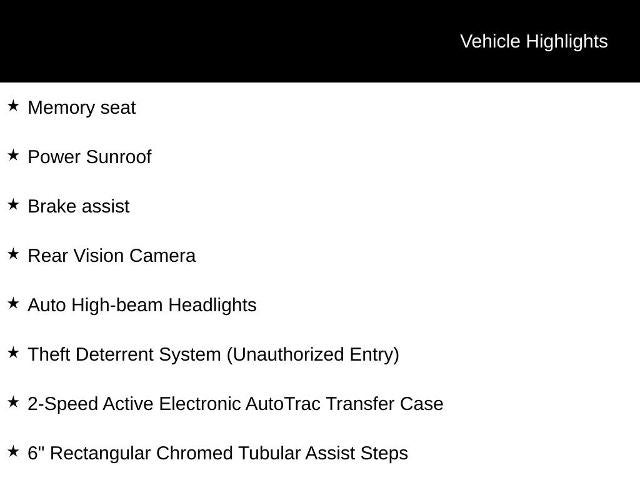 Vehicle Highlights

★ Memory seat

★ Power Sunroof

★ Brake assist

★ Rear Vision Camera

★ Auto High-beam Headlights

★ Theft Deterrent System (Unauthorized Entry)

★ 2-Speed Active Electronic AutoTrac Transfer Case

★ 6" Rectangular Chromed Tubular Assist Steps